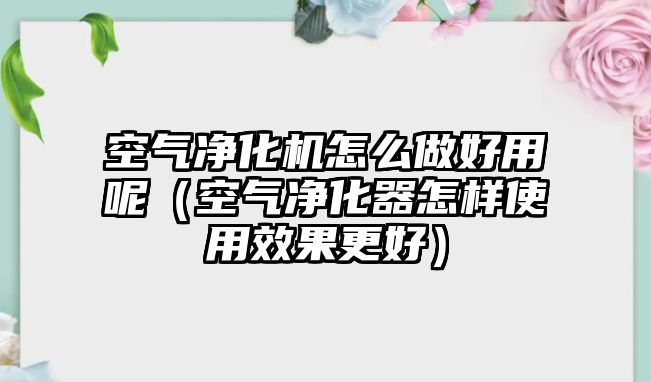 空气净化机怎么做好用呢（空气净化器怎样使用效果更好）